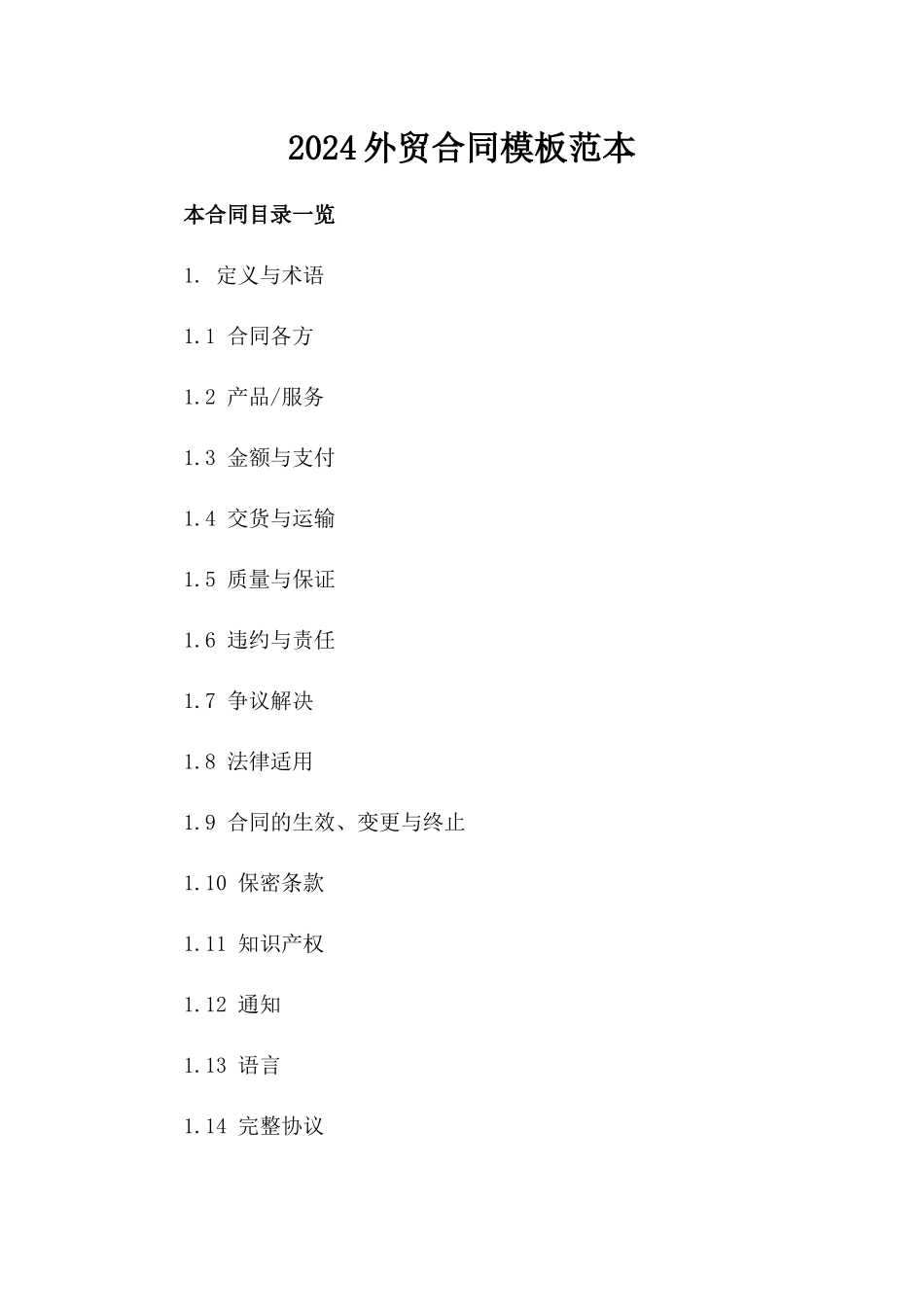 2024外贸合同模板范本

本合同目录一览

1. 定义与术语

1.1 合同各方

1.2 产品/服务

1.3 金额与支付

1.4 交货与运输

1.5 质量与保证

1.6 违约与责任

1.7 争议解决

1.8 法律适用

1.9 合同的生效、变更与终止

1.10 保密条款

1.11 知识产权

1.12 通知

1.13 语言

1.14 完整协议